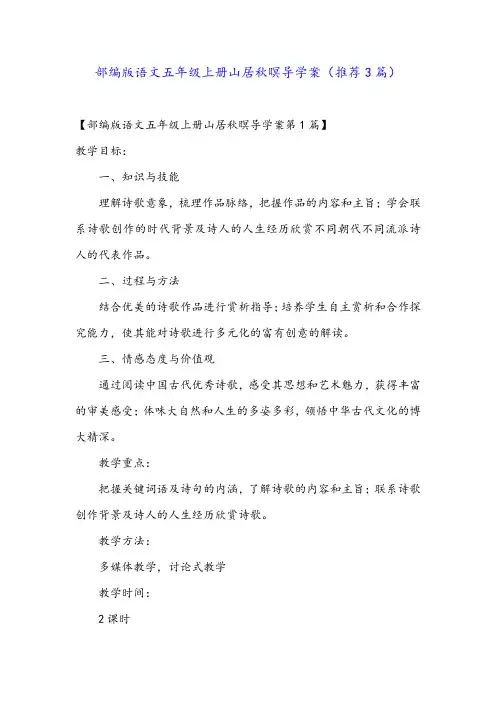 部编版语文五年级上册山居秋暝导学案（推荐3篇）

【部编版语文五年级上册山居秋暝导学案第1篇】

教学目标：

一、知识与技能

理解诗歌意象，梳理作品脉络，把握作品的内容和主旨；学会联系诗歌创作的时代背景及诗人的人生经历欣赏不同朝代不同流派诗人的代表作品。

二、过程与方法

结合优美的诗歌作品进行赏析指导；培养学生自主赏析和合作探究能力，使其能对诗歌进行多元化的富有创意的解读。

三、情感态度与价值观

通过阅读中国古代优秀诗歌，感受其思想和艺术魅力，获得丰富的审美感受；体味大自然和人生的多姿多彩，领悟中华古代文化的博大精深。

教学重点：

把握关键词语及诗句的内涵，了解诗歌的内容和主旨；联系诗歌创作背景及诗人的人生经历欣赏诗歌。

教学方法：

多媒体教学，讨论式教学

教学时间：

2课时